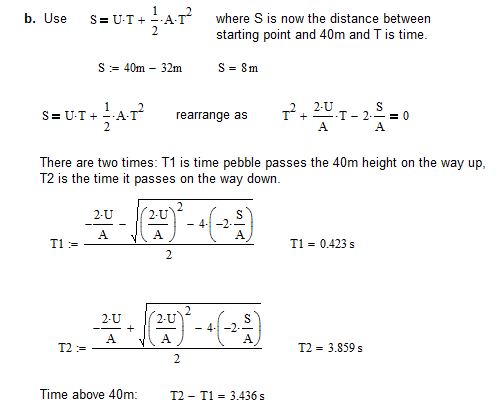 **b.** Use $S = U \cdot T + \frac{1}{2} \cdot A \cdot T^2$ where S is now the distance between starting point and 40m and T is time.

$S := 40m - 32m$ $S = 8m$

$S = U \cdot T + \frac{1}{2} \cdot A \cdot T^2$ rearrange as $T^2 + \frac{2 \cdot U}{A} \cdot T - 2 \cdot \frac{S}{A} = 0$

There are two times: T1 is time pebble passes the 40m height on the way up, T2 is the time it passes on the way down.

$T1 := \frac{-\frac{2 \cdot U}{A} - \sqrt{\left(\frac{2 \cdot U}{A}\right)^2 - 4 \cdot \left(-2 \cdot \frac{S}{A}\right)}}{2}$ $T1 = 0.423\,s$

$T2 := \frac{-\frac{2 \cdot U}{A} + \sqrt{\left(\frac{2 \cdot U}{A}\right)^2 - 4 \cdot \left(-2 \cdot \frac{S}{A}\right)}}{2}$ $T2 = 3.859\,s$

Time above 40m: $T2 - T1 = 3.436\,s$